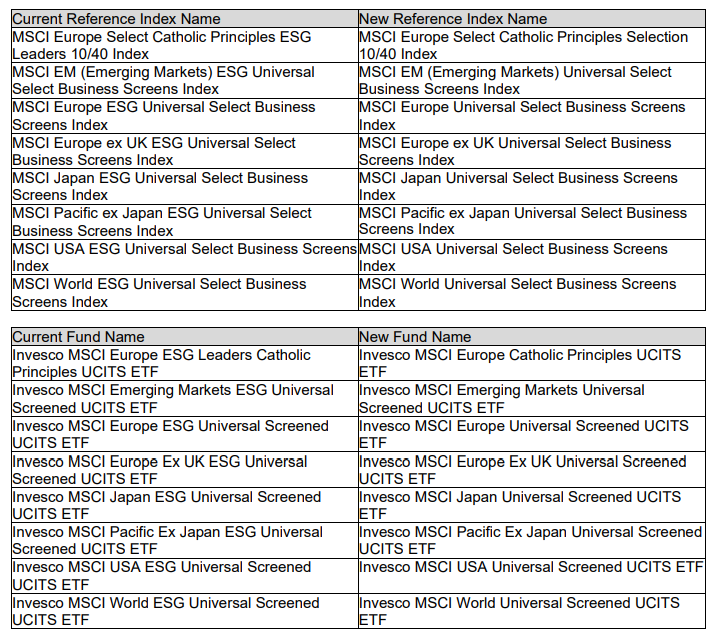 | Current Reference Index Name | New Reference Index Name |
|---|---|
| MSCI Europe Select Catholic Principles ESG Leaders 10/40 Index | MSCI Europe Select Catholic Principles Selection 10/40 Index |
| MSCI EM (Emerging Markets) ESG Universal Select Business Screens Index | MSCI EM (Emerging Markets) Universal Select Business Screens Index |
| MSCI Europe ESG Universal Select Business Screens Index | MSCI Europe Universal Select Business Screens Index |
| MSCI Europe ex UK ESG Universal Select Business Screens Index | MSCI Europe ex UK Universal Select Business Screens Index |
| MSCI Japan ESG Universal Select Business Screens Index | MSCI Japan Universal Select Business Screens Index |
| MSCI Pacific ex Japan ESG Universal Select Business Screens Index | MSCI Pacific ex Japan Universal Select Business Screens Index |
| MSCI USA ESG Universal Select Business Screens Index | MSCI USA Universal Select Business Screens Index |
| MSCI World ESG Universal Select Business Screens Index | MSCI World Universal Select Business Screens Index |

| Current Fund Name | New Fund Name |
|---|---|
| Invesco MSCI Europe ESG Leaders Catholic Principles UCITS ETF | Invesco MSCI Europe Catholic Principles UCITS ETF |
| Invesco MSCI Emerging Markets ESG Universal Screened UCITS ETF | Invesco MSCI Emerging Markets Universal Screened UCITS ETF |
| Invesco MSCI Europe ESG Universal Screened UCITS ETF | Invesco MSCI Europe Universal Screened UCITS ETF |
| Invesco MSCI Europe Ex UK ESG Universal Screened UCITS ETF | Invesco MSCI Europe Ex UK Universal Screened UCITS ETF |
| Invesco MSCI Japan ESG Universal Screened UCITS ETF | Invesco MSCI Japan Universal Screened UCITS ETF |
| Invesco MSCI Pacific Ex Japan ESG Universal Screened UCITS ETF | Invesco MSCI Pacific Ex Japan Universal Screened UCITS ETF |
| Invesco MSCI USA ESG Universal Screened UCITS ETF | Invesco MSCI USA Universal Screened UCITS ETF |
| Invesco MSCI World ESG Universal Screened UCITS ETF | Invesco MSCI World Universal Screened UCITS ETF |